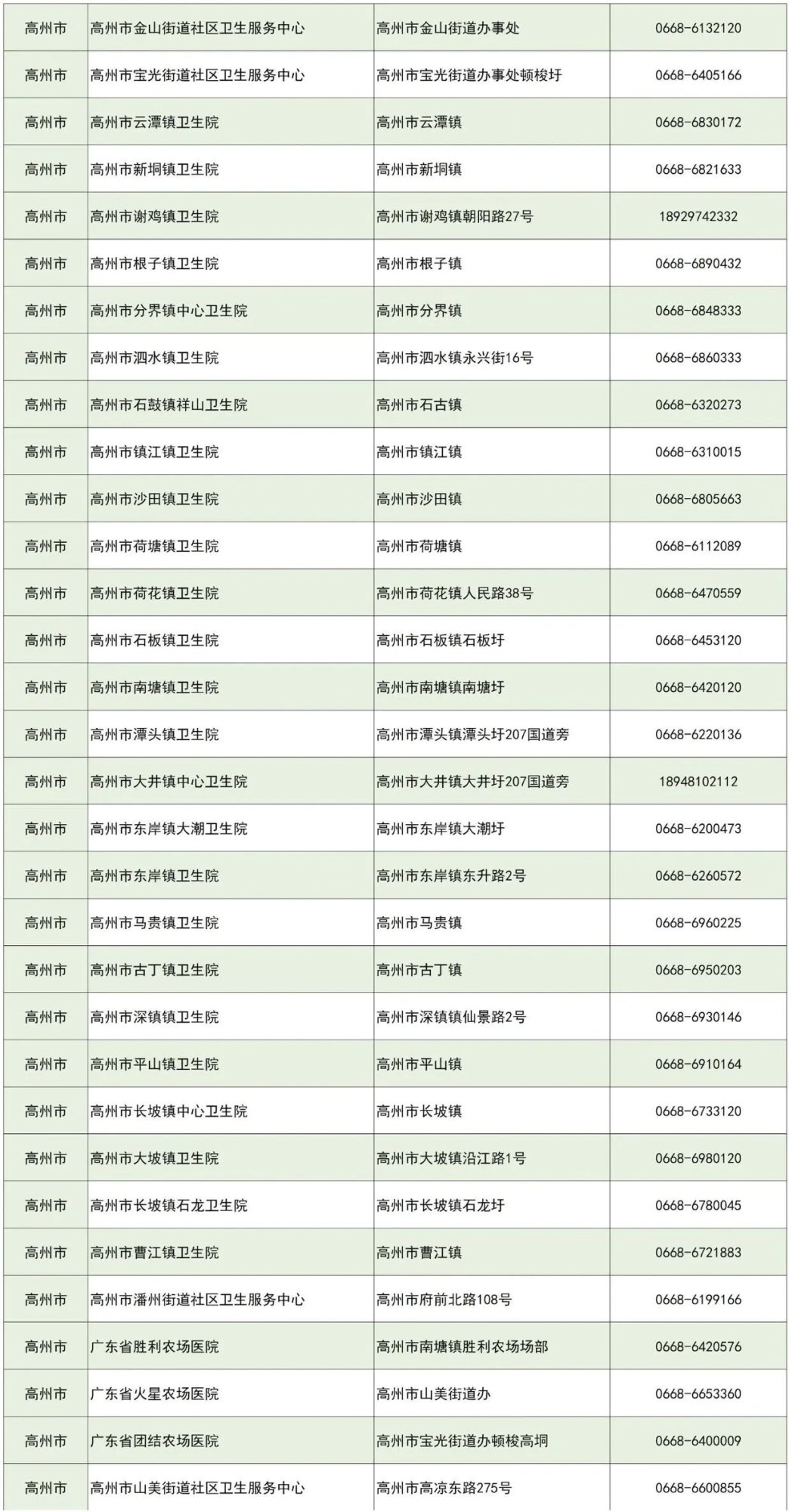 | | | | |
|---|---|---|---|
| 高州市 | 高州市金山街道社区卫生服务中心 | 高州市金山街道办事处 | 0668-6132120 |
| 高州市 | 高州市宝光街道社区卫生服务中心 | 高州市宝光街道办事处顿梭圩 | 0668-6405166 |
| 高州市 | 高州市云潭镇卫生院 | 高州市云潭镇 | 0668-6830172 |
| 高州市 | 高州市新垌镇卫生院 | 高州市新垌镇 | 0668-6821633 |
| 高州市 | 高州市谢鸡镇卫生院 | 高州市谢鸡镇朝阳路27号 | 18929742332 |
| 高州市 | 高州市根子镇卫生院 | 高州市根子镇 | 0668-6890432 |
| 高州市 | 高州市分界镇中心卫生院 | 高州市分界镇 | 0668-6848333 |
| 高州市 | 高州市泗水镇卫生院 | 高州市泗水镇永兴街16号 | 0668-6860333 |
| 高州市 | 高州市石鼓镇祥山卫生院 | 高州市石古镇 | 0668-6320273 |
| 高州市 | 高州市镇江镇卫生院 | 高州市镇江镇 | 0668-6310015 |
| 高州市 | 高州市沙田镇卫生院 | 高州市沙田镇 | 0668-6805663 |
| 高州市 | 高州市荷塘镇卫生院 | 高州市荷塘镇 | 0668-6112089 |
| 高州市 | 高州市荷花镇卫生院 | 高州市荷花镇人民路38号 | 0668-6470559 |
| 高州市 | 高州市石板镇卫生院 | 高州市石板镇石板圩 | 0668-6453120 |
| 高州市 | 高州市南塘镇卫生院 | 高州市南塘镇南塘圩 | 0668-6420120 |
| 高州市 | 高州市潭头镇卫生院 | 高州市潭头镇潭头圩207国道旁 | 0668-6220136 |
| 高州市 | 高州市大井镇中心卫生院 | 高州市大井镇大井圩207国道旁 | 18948102112 |
| 高州市 | 高州市东岸镇大潮卫生院 | 高州市东岸镇大潮圩 | 0668-6200473 |
| 高州市 | 高州市东岸镇卫生院 | 高州市东岸镇东升路2号 | 0668-6260572 |
| 高州市 | 高州市马贵镇卫生院 | 高州市马贵镇 | 0668-6960225 |
| 高州市 | 高州市古丁镇卫生院 | 高州市古丁镇 | 0668-6950203 |
| 高州市 | 高州市深镇镇卫生院 | 高州市深镇镇仙景路2号 | 0668-6930146 |
| 高州市 | 高州市平山镇卫生院 | 高州市平山镇 | 0668-6910164 |
| 高州市 | 高州市长坡镇中心卫生院 | 高州市长坡镇 | 0668-6733120 |
| 高州市 | 高州市大坡镇卫生院 | 高州市大坡镇沿江路1号 | 0668-6980120 |
| 高州市 | 高州市长坡镇石龙卫生院 | 高州市长坡镇石龙圩 | 0668-6780045 |
| 高州市 | 高州市曹江镇卫生院 | 高州市曹江镇 | 0668-6721883 |
| 高州市 | 高州市潘州街道社区卫生服务中心 | 高州市府前北路108号 | 0668-6199166 |
| 高州市 | 广东省胜利农场医院 | 高州市南塘镇胜利农场场部 | 0668-6420576 |
| 高州市 | 广东省火星农场医院 | 高州市山美街道办 | 0668-6653360 |
| 高州市 | 广东省团结农场医院 | 高州市宝光街道办顿梭高垌 | 0668-6400009 |
| 高州市 | 高州市山美街道社区卫生服务中心 | 高州市高凉东路275号 | 0668-6600855 |